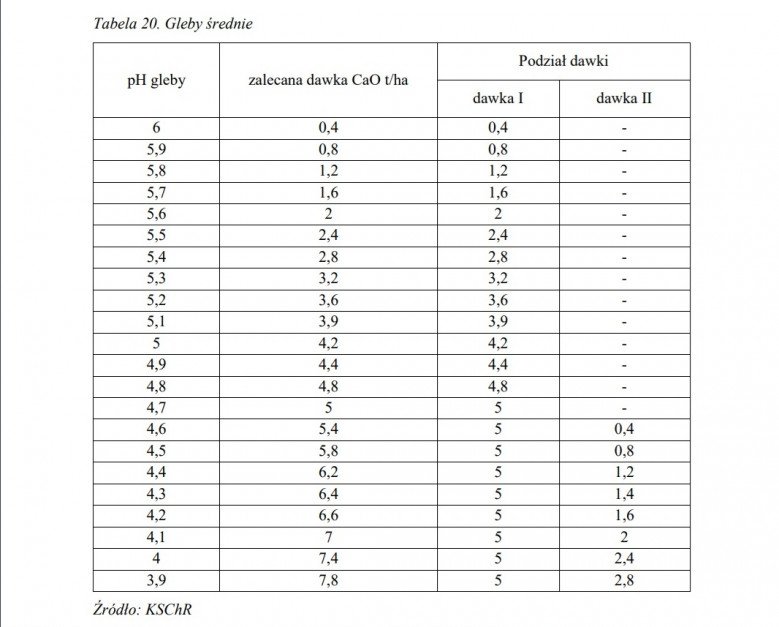 Tabela 20. Gleby średnie

| pH gleby | zalecana dawka CaO t/ha | Podział dawki | |
|---|---|---|---|
| | | dawka I | dawka II |
| 6 | 0,4 | 0,4 | - |
| 5,9 | 0,8 | 0,8 | - |
| 5,8 | 1,2 | 1,2 | - |
| 5,7 | 1,6 | 1,6 | - |
| 5,6 | 2 | 2 | - |
| 5,5 | 2,4 | 2,4 | - |
| 5,4 | 2,8 | 2,8 | - |
| 5,3 | 3,2 | 3,2 | - |
| 5,2 | 3,6 | 3,6 | - |
| 5,1 | 3,9 | 3,9 | - |
| 5 | 4,2 | 4,2 | - |
| 4,9 | 4,4 | 4,4 | - |
| 4,8 | 4,8 | 4,8 | - |
| 4,7 | 5 | 5 | - |
| 4,6 | 5,4 | 5 | 0,4 |
| 4,5 | 5,8 | 5 | 0,8 |
| 4,4 | 6,2 | 5 | 1,2 |
| 4,3 | 6,4 | 5 | 1,4 |
| 4,2 | 6,6 | 5 | 1,6 |
| 4,1 | 7 | 5 | 2 |
| 4 | 7,4 | 5 | 2,4 |
| 3,9 | 7,8 | 5 | 2,8 |

Źródło: KSChR